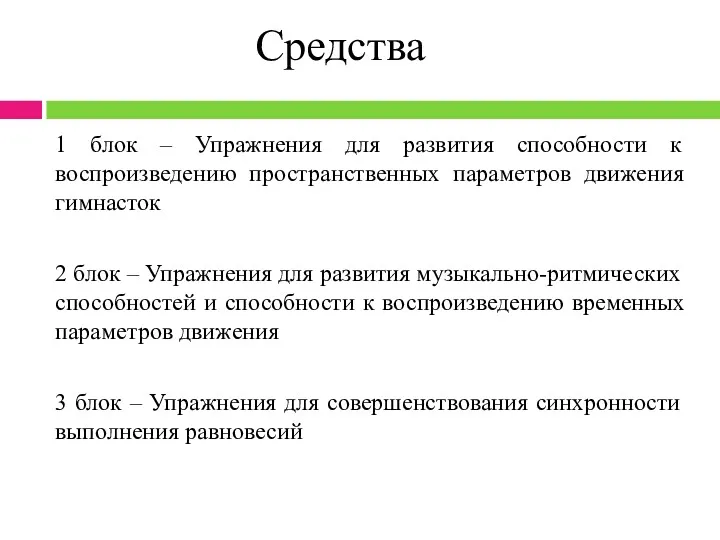 Средства

1 блок – Упражнения для развития способности к воспроизведению пространственных параметров движения гимнасток

2 блок – Упражнения для развития музыкально-ритмических способностей и способности к воспроизведению временных параметров движения

3 блок – Упражнения для совершенствования синхронности выполнения равновесий